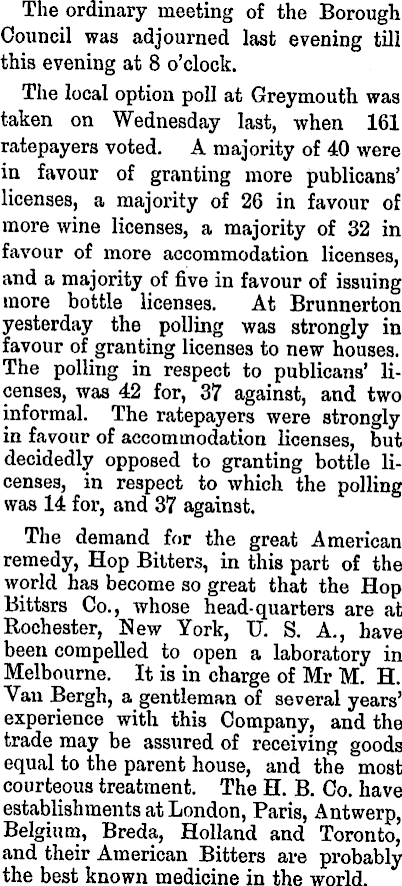 The ordinary meeting of the Borough Council was adjourned last evening till this evening at 8 o'clock.

The local option poll at Greymouth was taken on Wednesday last, when 161 ratepayers voted. A majority of 40 were in favour of granting more publicans' licenses, a majority of 26 in favour of more wine licenses, a majority of 32 in favour of more accommodation licenses, and a majority of five in favour of issuing more bottle licenses. At Brunnerton yesterday the polling was strongly in favour of granting licenses to new houses. The polling in respect to publicans' licenses, was 42 for, 37 against, and two informal. The ratepayers were strongly in favour of accommodation licenses, but decidedly opposed to granting bottle licenses, in respect to which the polling was 14 for, and 37 against.

The demand for the great American remedy, Hop Bitters, in this part of the world has become so great that the Hop Bittsrs Co., whose head-quarters are at Rochester, New York, U. S. A., have been compelled to open a laboratory in Melbourne. It is in charge of Mr M. H. Van Bergh, a gentleman of several years' experience with this Company, and the trade may be assured of receiving goods equal to the parent house, and the most courteous treatment. The H. B. Co. have establishments at London, Paris, Antwerp, Belgium, Breda, Holland and Toronto, and their American Bitters are probably the best known medicine in the world.